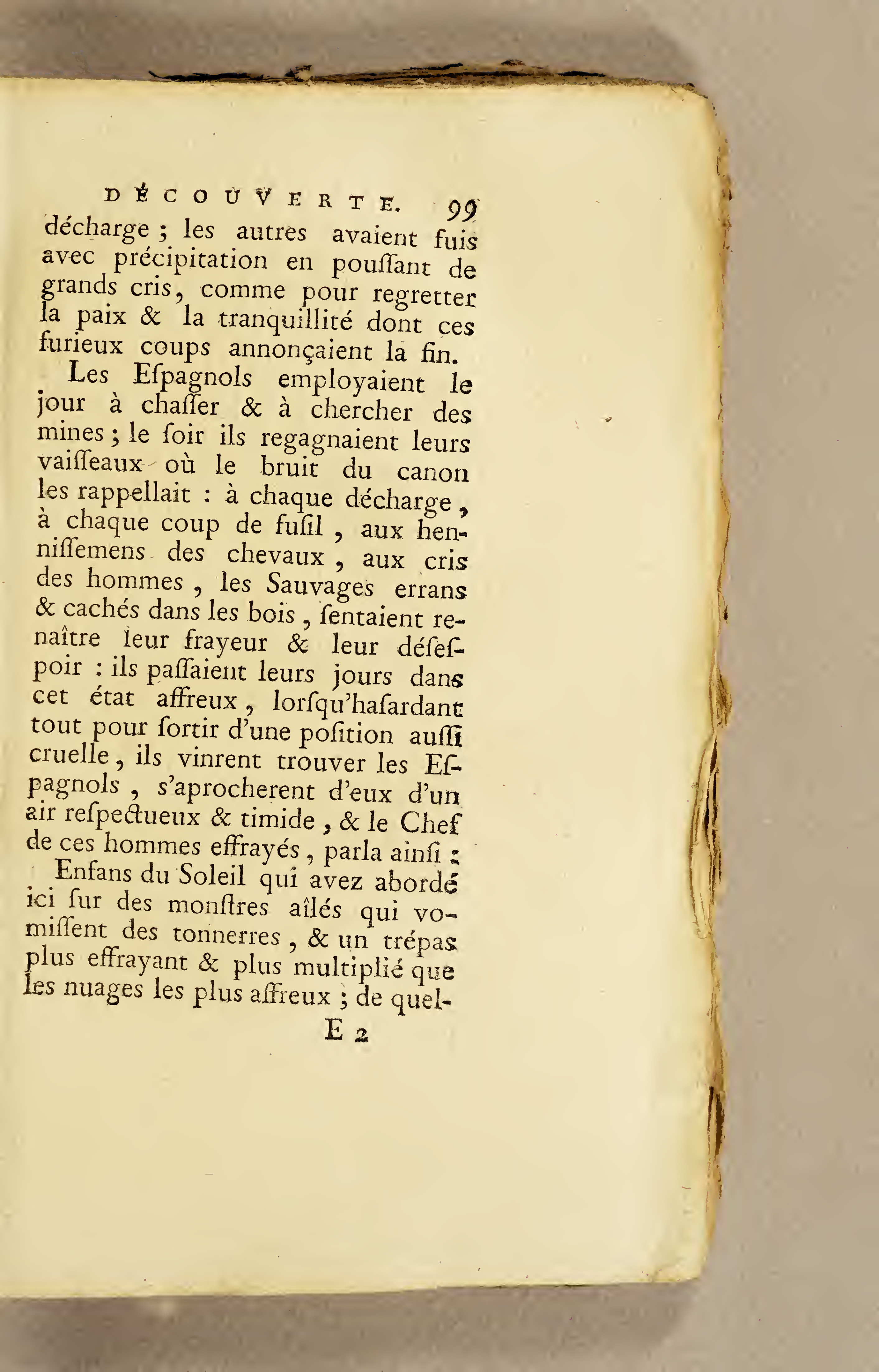 DÉCOUVERTE. 99

décharge ; les autres avaient fuis avec précipitation en pouſſant de grands cris, comme pour regretter la paix & la tranquillité dont ces furieux coups annonçaient la fin.

Les Eſpagnols employaient le jour à chaſſer & à chercher des mines ; le ſoir ils regagnaient leurs vaiſſeaux où le bruit du canon les rappellait : à chaque décharge, à chaque coup de fuſil, aux henniſſemens des chevaux, aux cris des hommes, les Sauvages errans & cachés dans les bois, ſentaient renaître leur frayeur & leur déſeſpoir : ils paſſaient leurs jours dans cet état affreux, lorſqu'haſardant tout pour ſortir d'une poſition auſſi cruelle, ils vinrent trouver les Eſpagnols, s'aprocherent d'eux d'un air reſpectueux & timide, & le Chef de ces hommes effrayés, parla ainſi :

Enfans du Soleil qui avez abordé ici ſur des monſtres aîlés qui vomiſſent des tonnerres, & un trépas plus effrayant & plus multiplié que les nuages les plus affreux ; de quel-

E 2